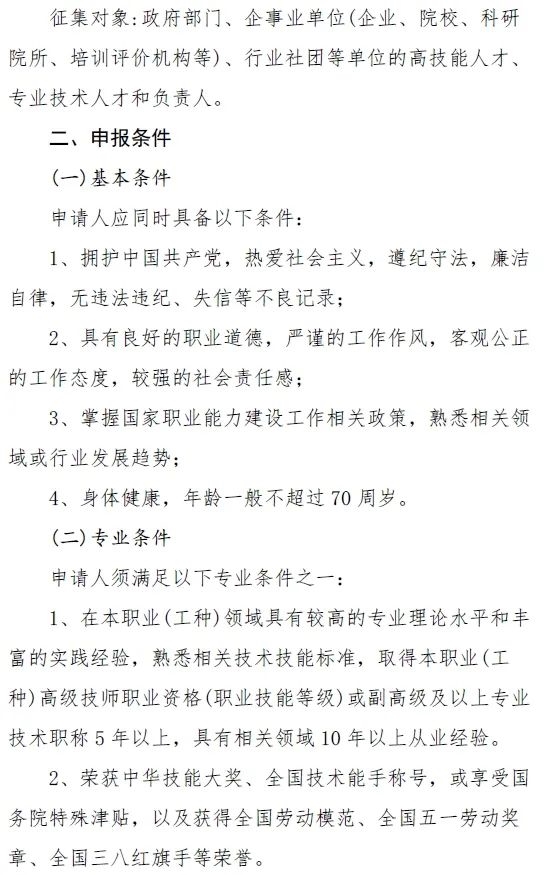 征集对象：政府部门、企事业单位（企业、院校、科研院所、培训评价机构等）、行业社团等单位的高技能人才、专业技术人才和负责人。

二、申报条件

（一）基本条件

申请人应同时具备以下条件：

1、拥护中国共产党，热爱社会主义，遵纪守法，廉洁自律，无违法违纪、失信等不良记录；

2、具有良好的职业道德，严谨的工作作风，客观公正的工作态度，较强的社会责任感；

3、掌握国家职业能力建设工作相关政策，熟悉相关领域或行业发展趋势；

4、身体健康，年龄一般不超过70周岁。

（二）专业条件

申请人须满足以下专业条件之一：

1、在本职业（工种）领域具有较高的专业理论水平和丰富的实践经验，熟悉相关技术技能标准，取得本职业（工种）高级技师职业资格（职业技能等级）或副高级及以上专业技术职称5年以上，具有相关领域10年以上从业经验。

2、荣获中华技能大奖、全国技术能手称号，或享受国务院特殊津贴，以及获得全国劳动模范、全国五一劳动奖章、全国三八红旗手等荣誉。